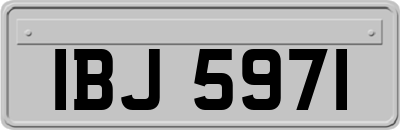 IBJ 5971